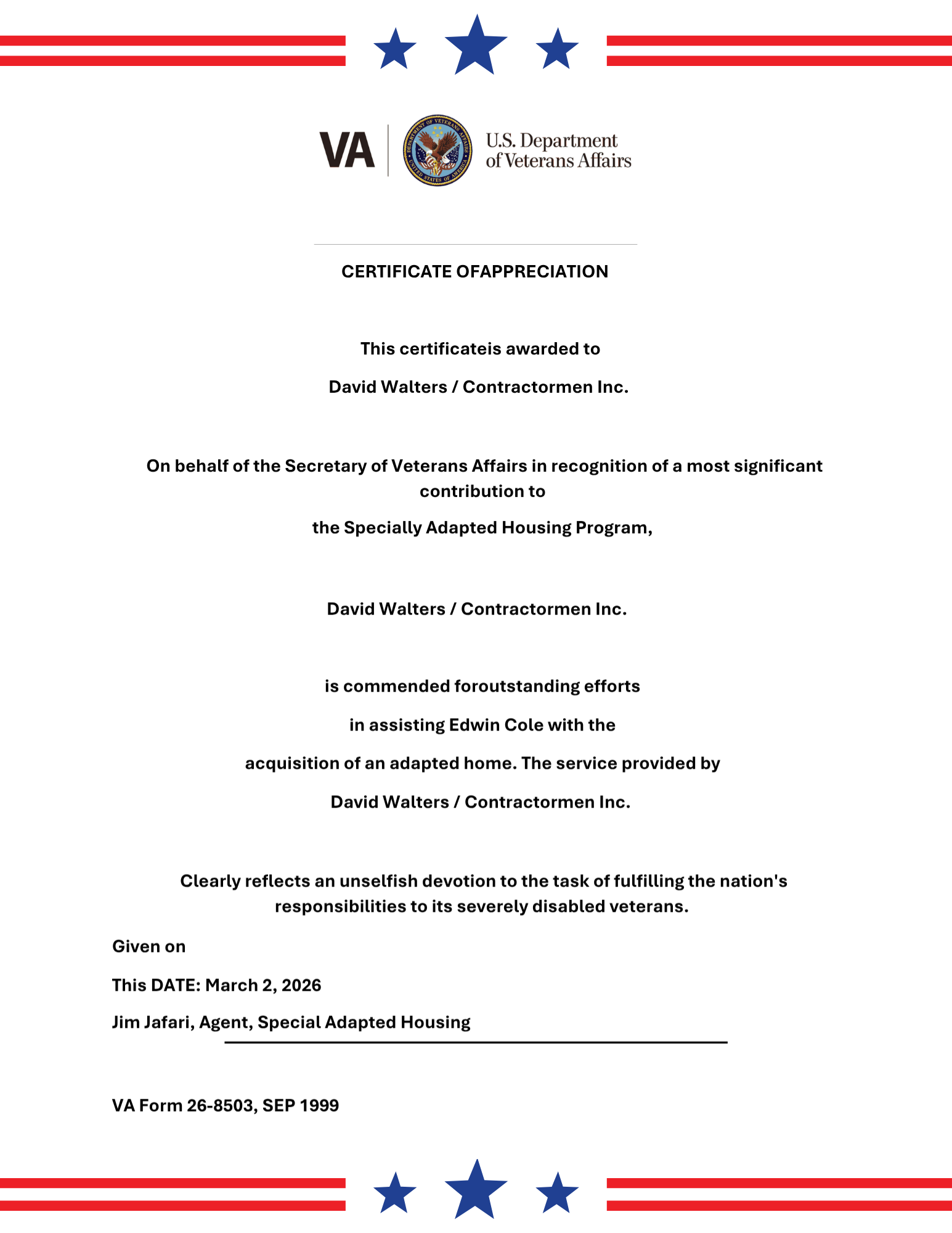 VA

DEPARTMENT OF VETERANS AFFAIRS UNITED STATES OF AMERICA

U.S. Department of Veterans Affairs

CERTIFICATE OFAPPRECIATION

This certificateis awarded to

David Walters / Contractormen Inc.

On behalf of the Secretary of Veterans Affairs in recognition of a most significant contribution to

the Specially Adapted Housing Program,

David Walters / Contractormen Inc.

is commended foroutstanding efforts

in assisting Edwin Cole with the

acquisition of an adapted home. The service provided by

David Walters / Contractormen Inc.

Clearly reflects an unselfish devotion to the task of fulfilling the nation's responsibilities to its severely disabled veterans.

Given on

This DATE: March 2, 2026

Jim Jafari, Agent, Special Adapted Housing

VA Form 26-8503, SEP 1999